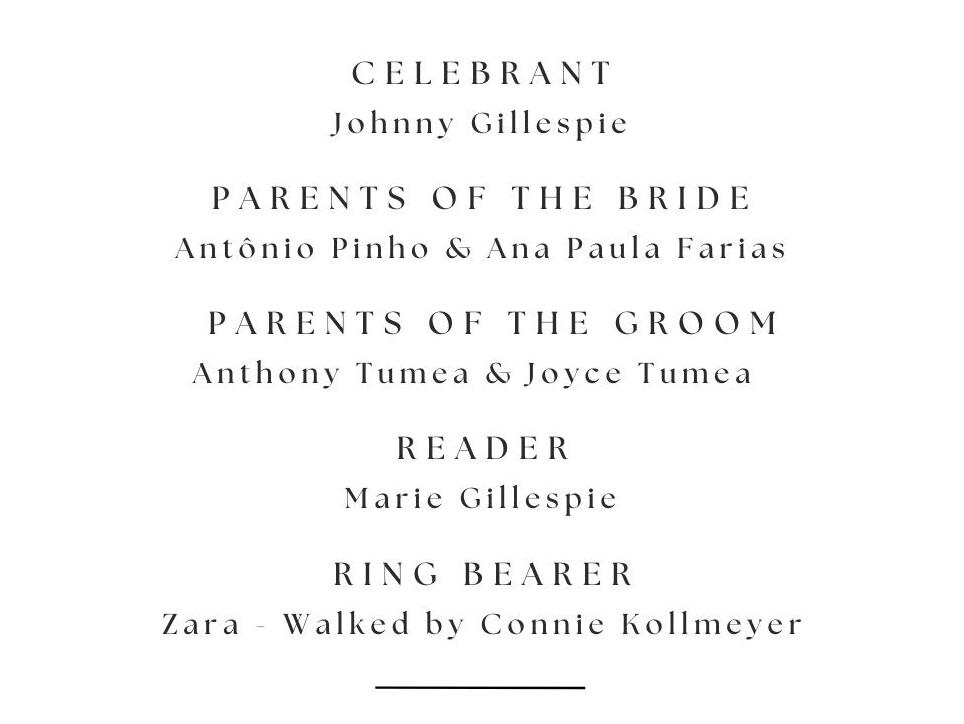 CELEBRANT
Johnny Gillespie

PARENTS OF THE BRIDE
Antônio Pinho & Ana Paula Farias

PARENTS OF THE GROOM
Anthony Tumea & Joyce Tumea

READER
Marie Gillespie

RING BEARER
Zara - Walked by Connie Kollmeyer